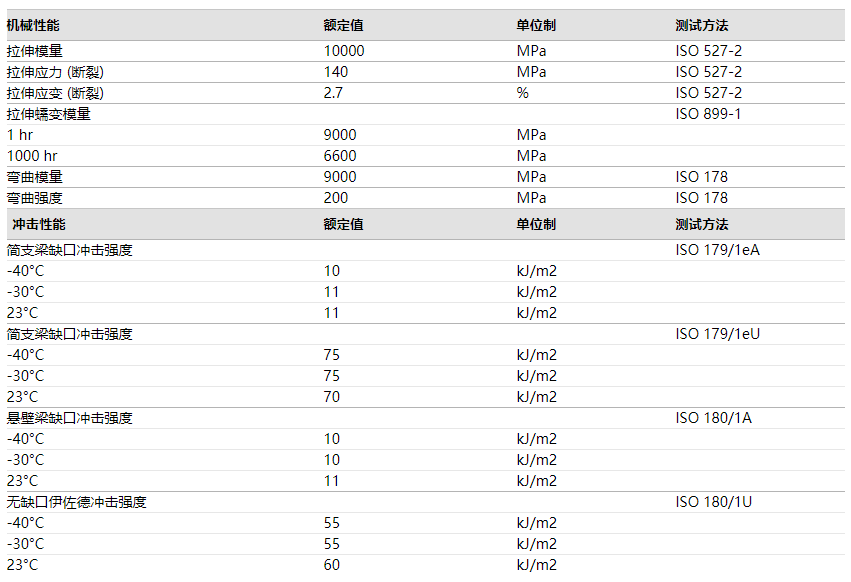 | 机械性能 | 额定值 | 单位制 | 测试方法 |
|---|---|---|---|
| 拉伸模量 | 10000 | MPa | ISO 527-2 |
| 拉伸应力 (断裂) | 140 | MPa | ISO 527-2 |
| 拉伸应变 (断裂) | 2.7 | % | ISO 527-2 |
| 拉伸蠕变模量 | | | ISO 899-1 |
| 1 hr | 9000 | MPa | |
| 1000 hr | 6600 | MPa | |
| 弯曲模量 | 9000 | MPa | ISO 178 |
| 弯曲强度 | 200 | MPa | ISO 178 |
| 冲击性能 | 额定值 | 单位制 | 测试方法 |
| 简支梁缺口冲击强度 | | | ISO 179/1eA |
| -40°C | 10 | kJ/m2 | |
| -30°C | 11 | kJ/m2 | |
| 23°C | 11 | kJ/m2 | |
| 简支梁缺口冲击强度 | | | ISO 179/1eU |
| -40°C | 75 | kJ/m2 | |
| -30°C | 75 | kJ/m2 | |
| 23°C | 70 | kJ/m2 | |
| 悬壁梁缺口冲击强度 | | | ISO 180/1A |
| -40°C | 10 | kJ/m2 | |
| -30°C | 10 | kJ/m2 | |
| 23°C | 11 | kJ/m2 | |
| 无缺口伊佐德冲击强度 | | | ISO 180/1U |
| -40°C | 55 | kJ/m2 | |
| -30°C | 55 | kJ/m2 | |
| 23°C | 60 | kJ/m2 | |